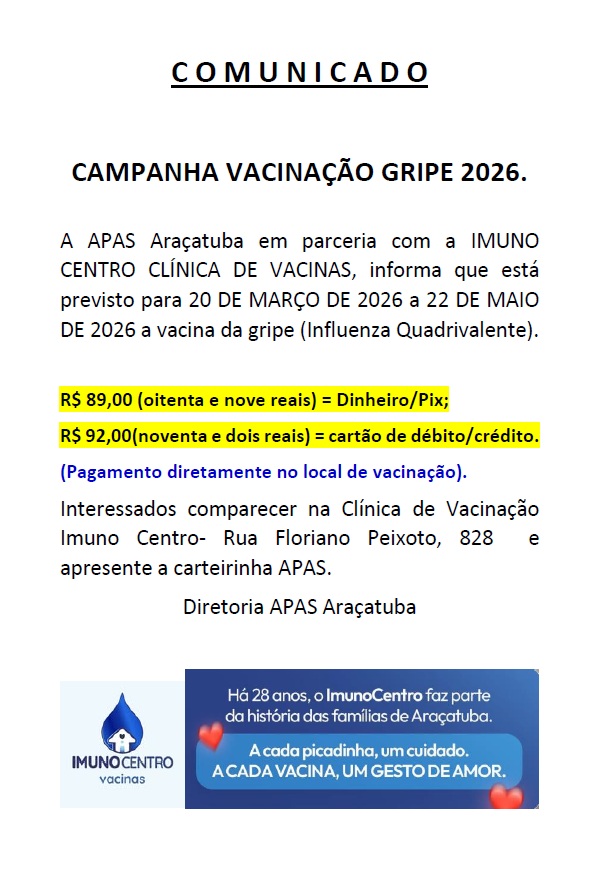 C O M U N I C A D O

CAMPANHA VACINAÇÃO GRIPE 2026.

A APAS Araçatuba em parceria com a IMUNO CENTRO CLÍNICA DE VACINAS, informa que está previsto para 20 DE MARÇO DE 2026 a 22 DE MAIO DE 2026 a vacina da gripe (Influenza Quadrivalente).

R$ 89,00 (oitenta e nove reais) = Dinheiro/Pix;

R$ 92,00(noventa e dois reais) = cartão de débito/crédito.

(Pagamento diretamente no local de vacinação).

Interessados comparecer na Clínica de Vacinação Imuno Centro- Rua Floriano Peixoto, 828 e apresente a carteirinha APAS.

Diretoria APAS Araçatuba

IMUNOCENTRO vacinas

Há 28 anos, o ImunoCentro faz parte da história das famílias de Araçatuba.

A cada picadinha, um cuidado.
A CADA VACINA, UM GESTO DE AMOR.